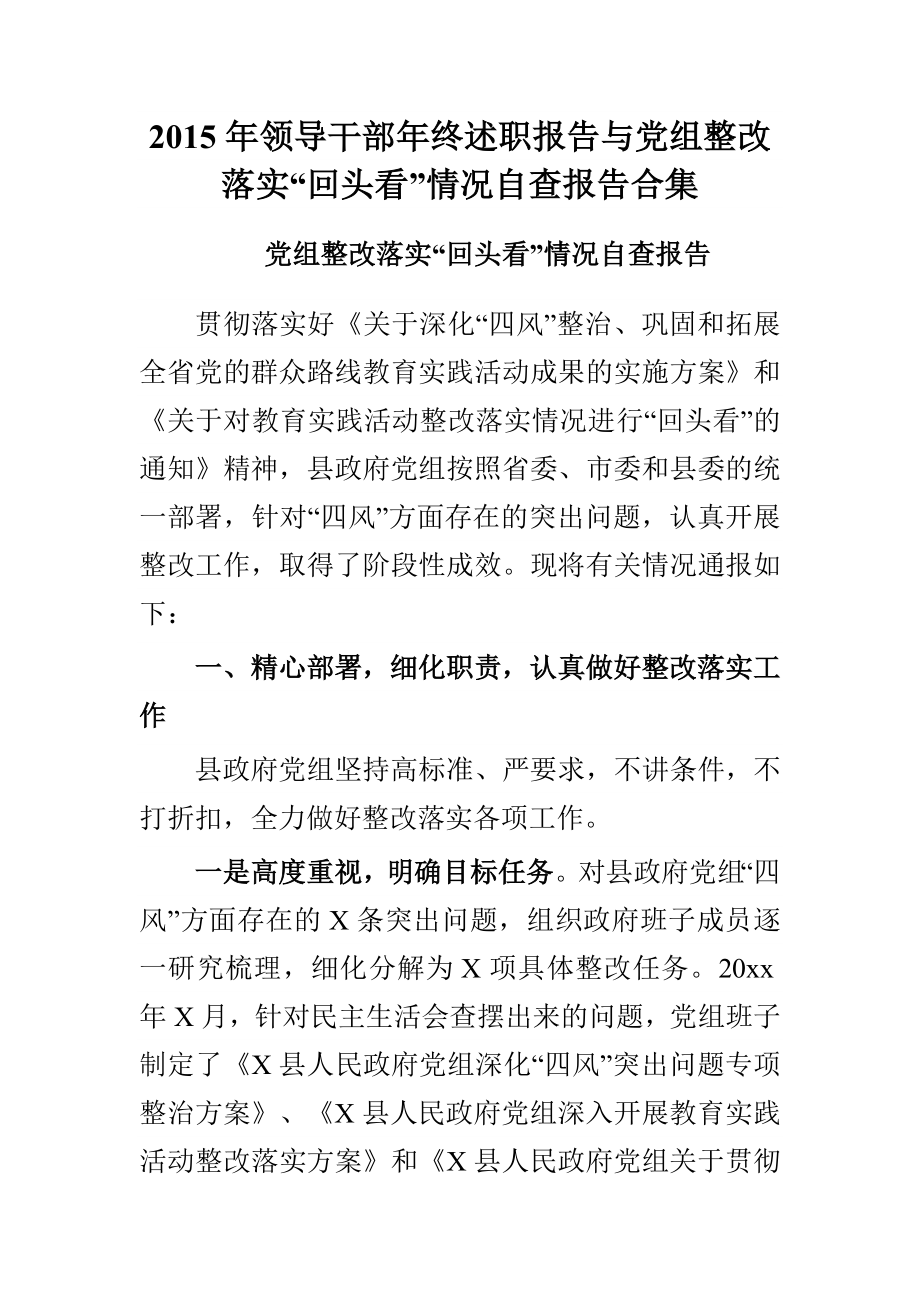 2015 年领导干部年终述职报告与党组整改落实“回头看”情况自查报告合集

党组整改落实“回头看”情况自查报告

贯彻落实好《关于深化“四风”整治、巩固和拓展全省党的群众路线教育实践活动成果的实施方案》和《关于对教育实践活动整改落实情况进行“回头看”的通知》精神，县政府党组按照省委、市委和县委的统一部署，针对“四风”方面存在的突出问题，认真开展整改工作，取得了阶段性成效。现将有关情况通报如下：

一、精心部署，细化职责，认真做好整改落实工作

县政府党组坚持高标准、严要求，不讲条件，不打折扣，全力做好整改落实各项工作。

一是高度重视，明确目标任务。对县政府党组“四风”方面存在的 X 条突出问题，组织政府班子成员逐一研究梳理，细化分解为 X 项具体整改任务。20xx 年 X 月，针对民主生活会查摆出来的问题，党组班子制定了《X 县人民政府党组深化“四风”突出问题专项整治方案》、《X 县人民政府党组深入开展教育实践活动整改落实方案》和《X 县人民政府党组关于贯彻